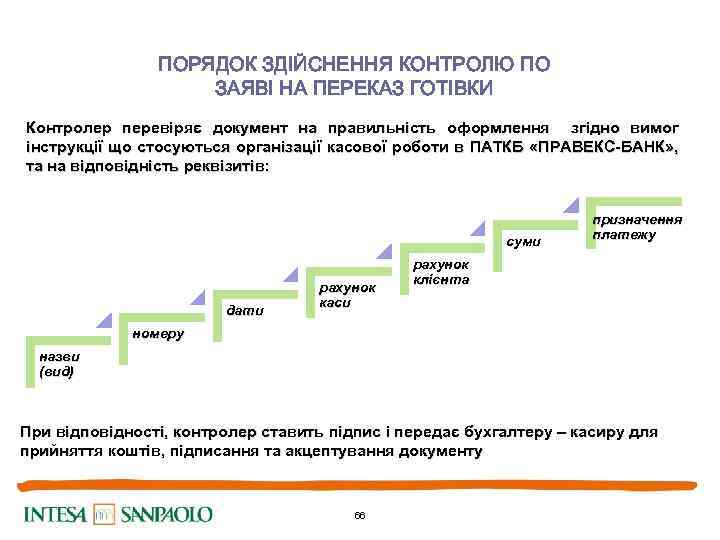 ПОРЯДОК ЗДІЙСНЕННЯ КОНТРОЛЮ ПО ЗАЯВІ НА ПЕРЕКАЗ ГОТІВКИ

Контролер перевіряє документ на правильність оформлення згідно вимог інструкції що стосуються організації касової роботи в ПАТКБ «ПРАВЕКС-БАНК», та на відповідність реквізитів:

назви (вид)

номеру

дати

рахунок каси

рахунок клієнта

суми

призначення платежу

При відповідності, контролер ставить підпис і передає бухгалтеру – касиру для прийняття коштів, підписання та акцептування документу

INTESA SANPAOLO

66